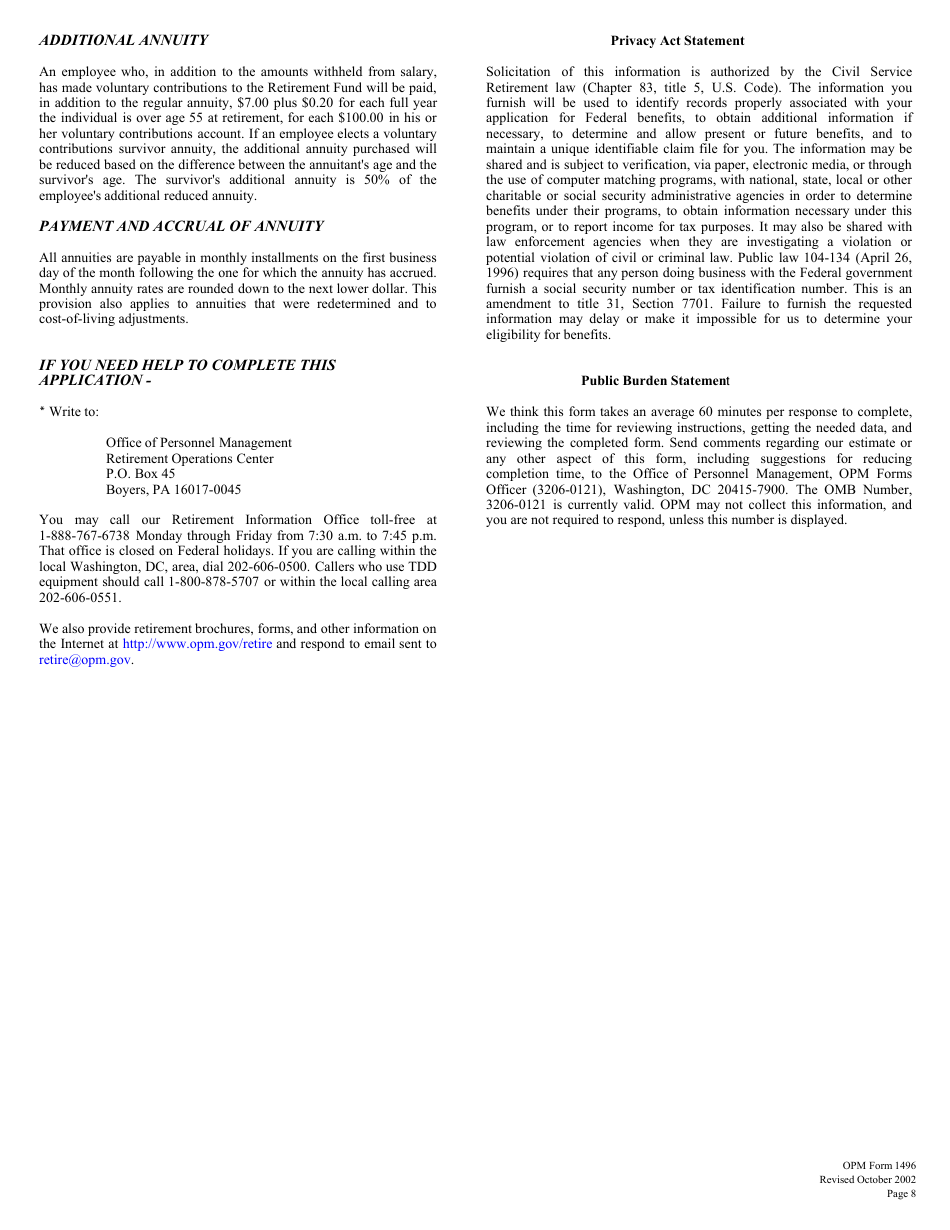 ADDITIONAL ANNUITY

An employee who, in addition to the amounts withheld from salary, has made voluntary contributions to the Retirement Fund will be paid, in addition to the regular annuity, \$7.00 plus \$0.20 for each full year the individual is over age 55 at retirement, for each \$100.00 in his or her voluntary contributions account. If an employee elects a voluntary contributions survivor annuity, the additional annuity purchased will be reduced based on the difference between the annuitant's age and the survivor's age. The survivor's additional annuity is 50% of the employee's additional reduced annuity.

PAYMENT AND ACCRUAL OF ANNUITY

All annuities are payable in monthly installments on the first business day of the month following the one for which the annuity has accrued. Monthly annuity rates are rounded down to the next lower dollar. This provision also applies to annuities that were redetermined and to cost-of-living adjustments.

IF YOU NEED HELP TO COMPLETE THIS APPLICATION -

* Write to:

Office of Personnel Management
Retirement Operations Center
P.O. Box 45
Boyers, PA 16017-0045

You may call our Retirement Information Office toll-free at 1-888-767-6738 Monday through Friday from 7:30 a.m. to 7:45 p.m. That office is closed on Federal holidays. If you are calling within the local Washington, DC, area, dial 202-606-0500. Callers who use TDD equipment should call 1-800-878-5707 or within the local calling area 202-606-0551.

We also provide retirement brochures, forms, and other information on the Internet at http://www.opm.gov/retire and respond to email sent to retire@opm.gov.

Privacy Act Statement

Solicitation of this information is authorized by the Civil Service Retirement law (Chapter 83, title 5, U.S. Code). The information you furnish will be used to identify records properly associated with your application for Federal benefits, to obtain additional information if necessary, to determine and allow present or future benefits, and to maintain a unique identifiable claim file for you. The information may be shared and is subject to verification, via paper, electronic media, or through the use of computer matching programs, with national, state, local or other charitable or social security administrative agencies in order to determine benefits under their programs, to obtain information necessary under this program, or to report income for tax purposes. It may also be shared with law enforcement agencies when they are investigating a violation or potential violation of civil or criminal law. Public law 104-134 (April 26, 1996) requires that any person doing business with the Federal government furnish a social security number or tax identification number. This is an amendment to title 31, Section 7701. Failure to furnish the requested information may delay or make it impossible for us to determine your eligibility for benefits.

Public Burden Statement

We think this form takes an average 60 minutes per response to complete, including the time for reviewing instructions, getting the needed data, and reviewing the completed form. Send comments regarding our estimate or any other aspect of this form, including suggestions for reducing completion time, to the Office of Personnel Management, OPM Forms Officer (3206-0121), Washington, DC 20415-7900. The OMB Number, 3206-0121 is currently valid. OPM may not collect this information, and you are not required to respond, unless this number is displayed.

OPM Form 1496
Revised October 2002
Page 8